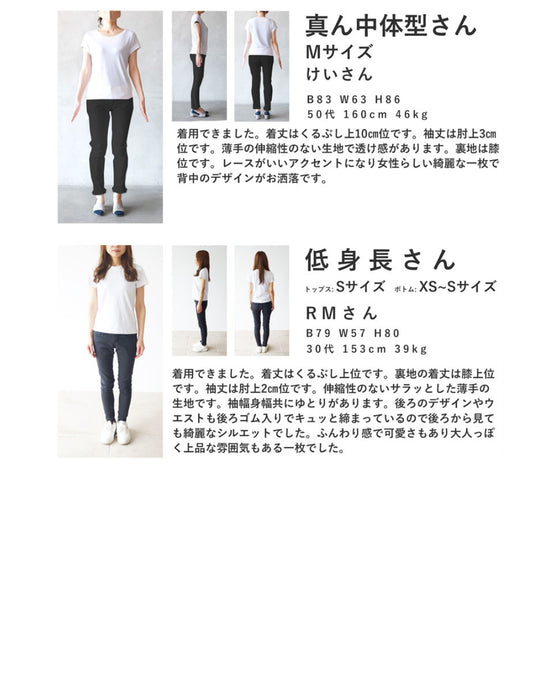 真ん中体型さん
Mサイズ
けいさん

B83 W63 H86
50代 160cm 46kg

着用できました。着丈はくるぶし上10㎝位です。袖丈は肘上3㎝位です。薄手の伸縮性のない生地で透け感があります。裏地は膝位です。レースがいいアクセントになり女性らしい綺麗な一枚で背中のデザインがお洒落です。

低身長さん
トップス:Sサイズ ボトム:XS~Sサイズ
RMさん
B79 W57 H80
30代 153cm 39kg

着用できました。着丈はくるぶし上位です。裏地の着丈は膝上位です。袖丈は肘上2㎝位です。伸縮性のないサラッとした薄手の生地です。袖幅身幅共にゆとりがあります。後ろのデザインやウエストも後ろゴム入りでキュッと締まっているので後ろから見ても綺麗なシルエットでした。ふんわり感で可愛さもあり大人っぽく上品な雰囲気もある一枚でした。